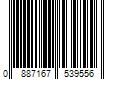 0 887167 539556